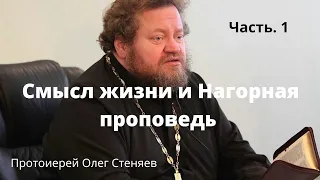 Часть. 1

Смысл жизни и Нагорная проповедь

Протоиерей Олег Стеняев